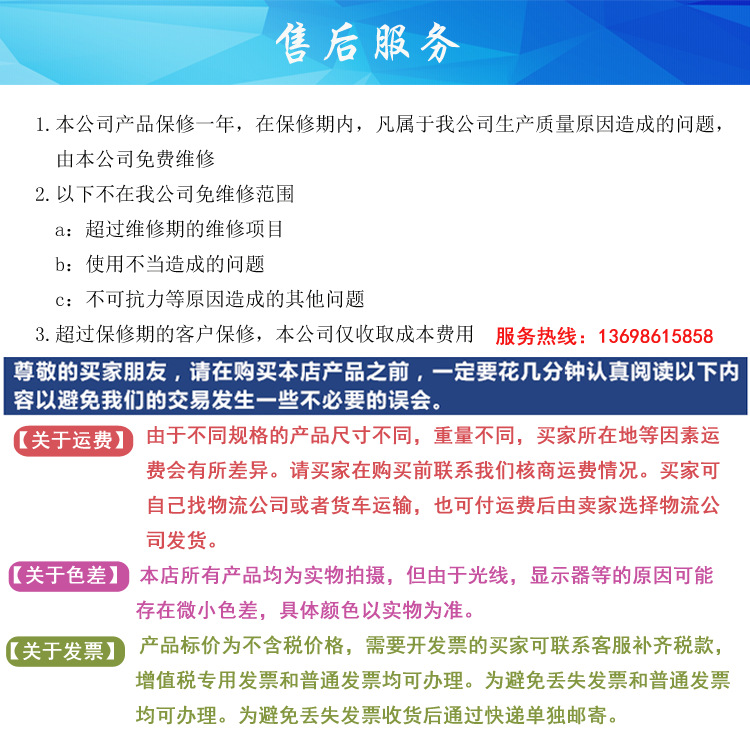 售后服务

1. 本公司产品保修一年，在保修期内，凡属于我公司生产质量原因造成的问题，由本公司免费维修

2. 以下不在我公司免维修范围

a：超过维修期的维修项目

b：使用不当造成的问题

c：不可抗力等原因造成的其他问题

3. 超过保修期的客户保修，本公司仅收取成本费用 服务热线：13698615858

尊敬的买家朋友，请在购买本店产品之前，一定要花几分钟认真阅读以下内容以避免我们的交易发生一些不必要的误会。

【关于运费】 由于不同规格的产品尺寸不同，重量不同，买家所在地等因素运费会有所差异。请买家在购买前联系我们核商运费情况。买家可自己找物流公司或者货车运输，也可付运费后由卖家选择物流公司发货。

【关于色差】 本店所有产品均为实物拍摄，但由于光线，显示器等的原因可能存在微小色差，具体颜色以实物为准。

【关于发票】 产品标价为不含税价格，需要开发票的买家可联系客服补齐税款，增值税专用发票和普通发票均可办理。为避免丢失发票和普通发票均可办理。为避免丢失发票收货后通过快递单独邮寄。